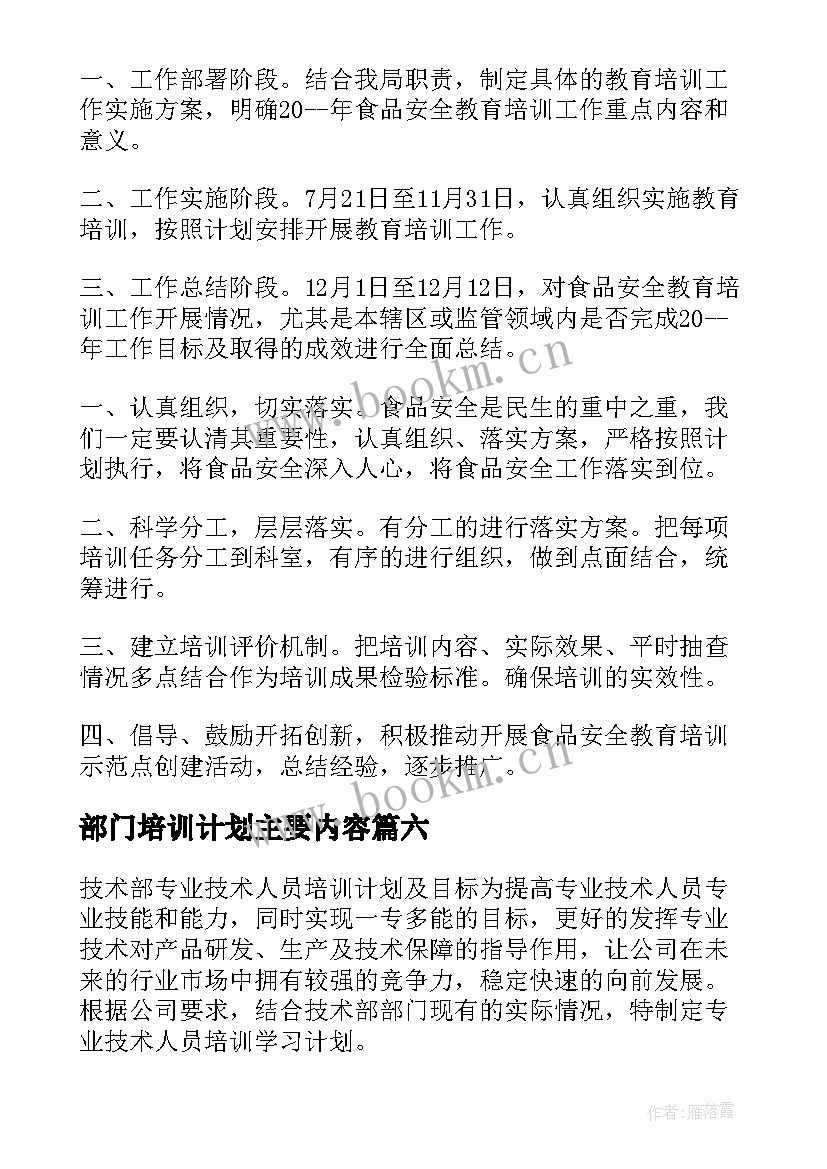 一、工作部署阶段。结合我局职责，制定具体的教育培训工作实施方案，明确20--年食品安全教育培训工作重点内容和意义。

二、工作实施阶段。7月21日至11月31日，认真组织实施教育培训，按照计划安排开展教育培训工作。

三、工作总结阶段。12月1日至12月12日，对食品安全教育培训工作开展情况，尤其是本辖区或监管领域内是否完成20--年工作目标及取得的成效进行全面总结。

www.bookm.cn

一、认真组织，切实落实。食品安全是民生的重中之重，我们一定要认清其重要性，认真组织、落实方案，严格按照计划执行，将食品安全深入人心，将食品安全工作落实到位。

二、科学分工，层层落实。有分工的进行落实方案。把每项培训任务分工到科室，有序的进行组织，做到点面结合，统筹进行。

三、建立培训评价机制。把培训内容、实际效果、平时抽查情况多点结合作为培训成果检验标准。确保培训的实效性。

四、倡导、鼓励开拓创新，积极推动开展食品安全教育培训示范点创建活动，总结经验，逐步推广。

www.bookm.cn

部门培训计划主要内容篇六

技术部专业技术人员培训计划及目标为提高专业技术人员专业技能和能力，同时实现一专多能的目标，更好的发挥专业技术对产品研发、生产及技术保障的指导作用，让公司在未来的行业市场中拥有较强的竞争力，稳定快速的向前发展。根据公司要求，结合技术部部门现有的实际情况，特制定专业技术人员培训学习计划。

作者：雁落霞